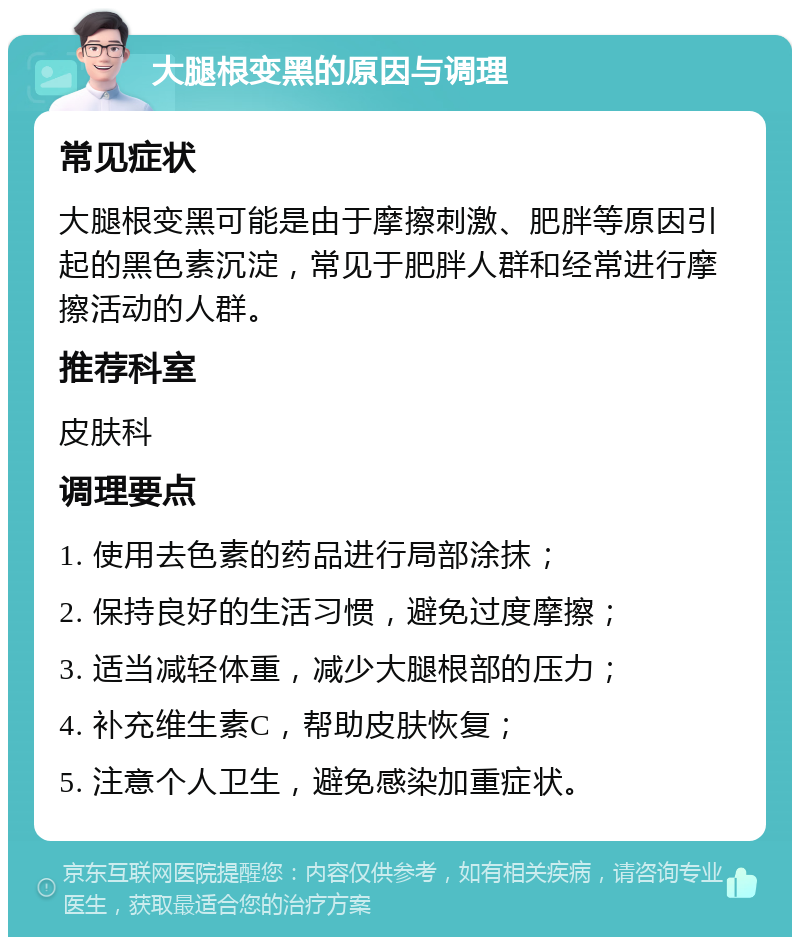 大腿根变黑的原因与调理

常见症状

大腿根变黑可能是由于摩擦刺激、肥胖等原因引起的黑色素沉淀，常见于肥胖人群和经常进行摩擦活动的人群。

推荐科室

皮肤科

调理要点

1. 使用去色素的药品进行局部涂抹；

2. 保持良好的生活习惯，避免过度摩擦；

3. 适当减轻体重，减少大腿根部的压力；

4. 补充维生素C，帮助皮肤恢复；

5. 注意个人卫生，避免感染加重症状。

京东互联网医院提醒您：内容仅供参考，如有相关疾病，请咨询专业医生，获取最适合您的治疗方案